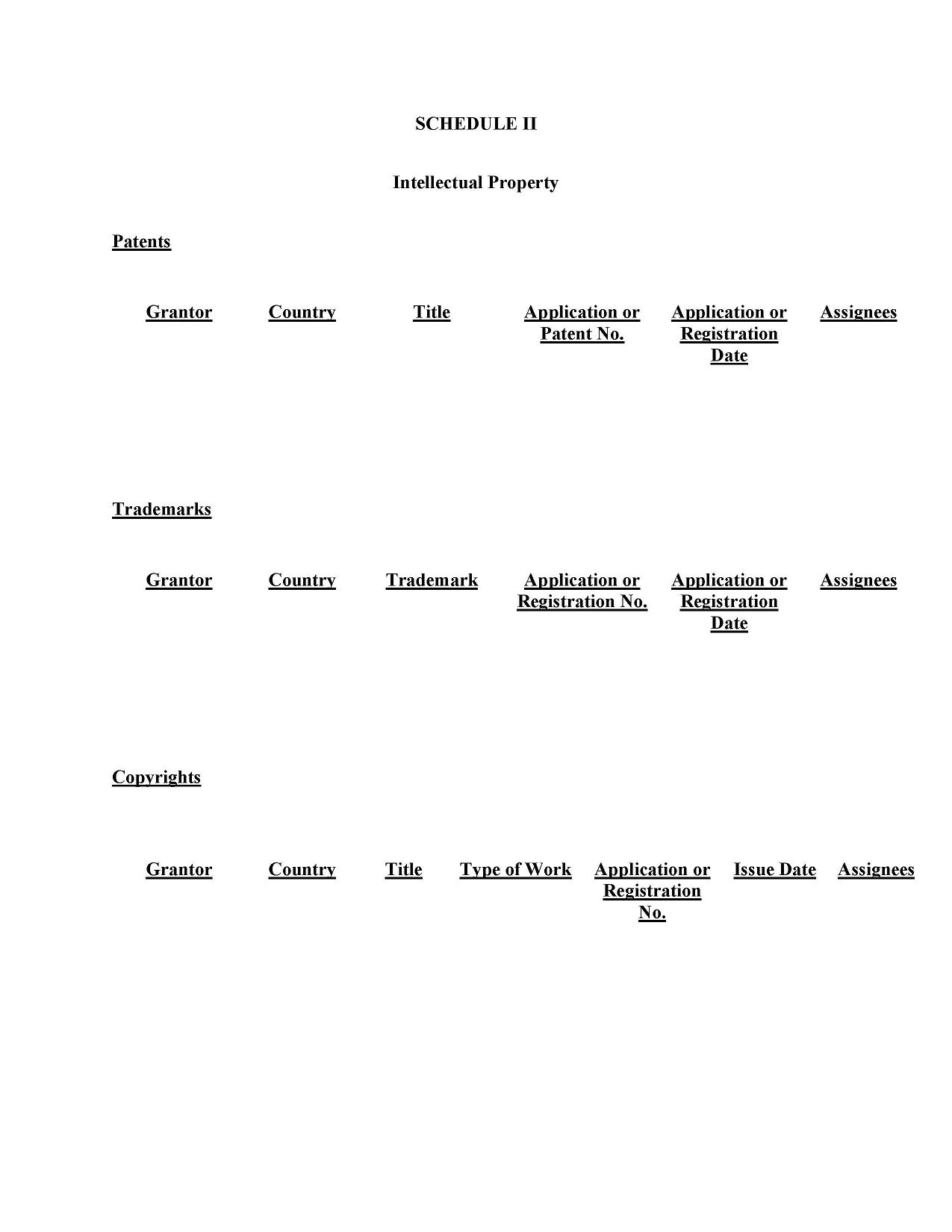 SCHEDULE II

Intellectual Property

Patents

| Grantor | Country | Title | Application or Patent No. | Application or Registration Date | Assignees |
|---|---|---|---|---|---|

Trademarks

| Grantor | Country | Trademark | Application or Registration No. | Application or Registration Date | Assignees |
|---|---|---|---|---|---|

Copyrights

| Grantor | Country | Title | Type of Work | Application or Registration No. | Issue Date | Assignees |
|---|---|---|---|---|---|---|